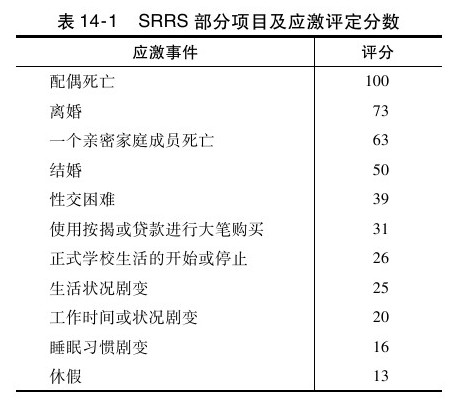 表 14-1　SRRS 部分项目及应激评定分数

| 应激事件 | 评分 |
|---|---|
| 配偶死亡 | 100 |
| 离婚 | 73 |
| 一个亲密家庭成员死亡 | 63 |
| 结婚 | 50 |
| 性交困难 | 39 |
| 使用按揭或贷款进行大笔购买 | 31 |
| 正式学校生活的开始或停止 | 26 |
| 生活状况剧变 | 25 |
| 工作时间或状况剧变 | 20 |
| 睡眠习惯剧变 | 16 |
| 休假 | 13 |